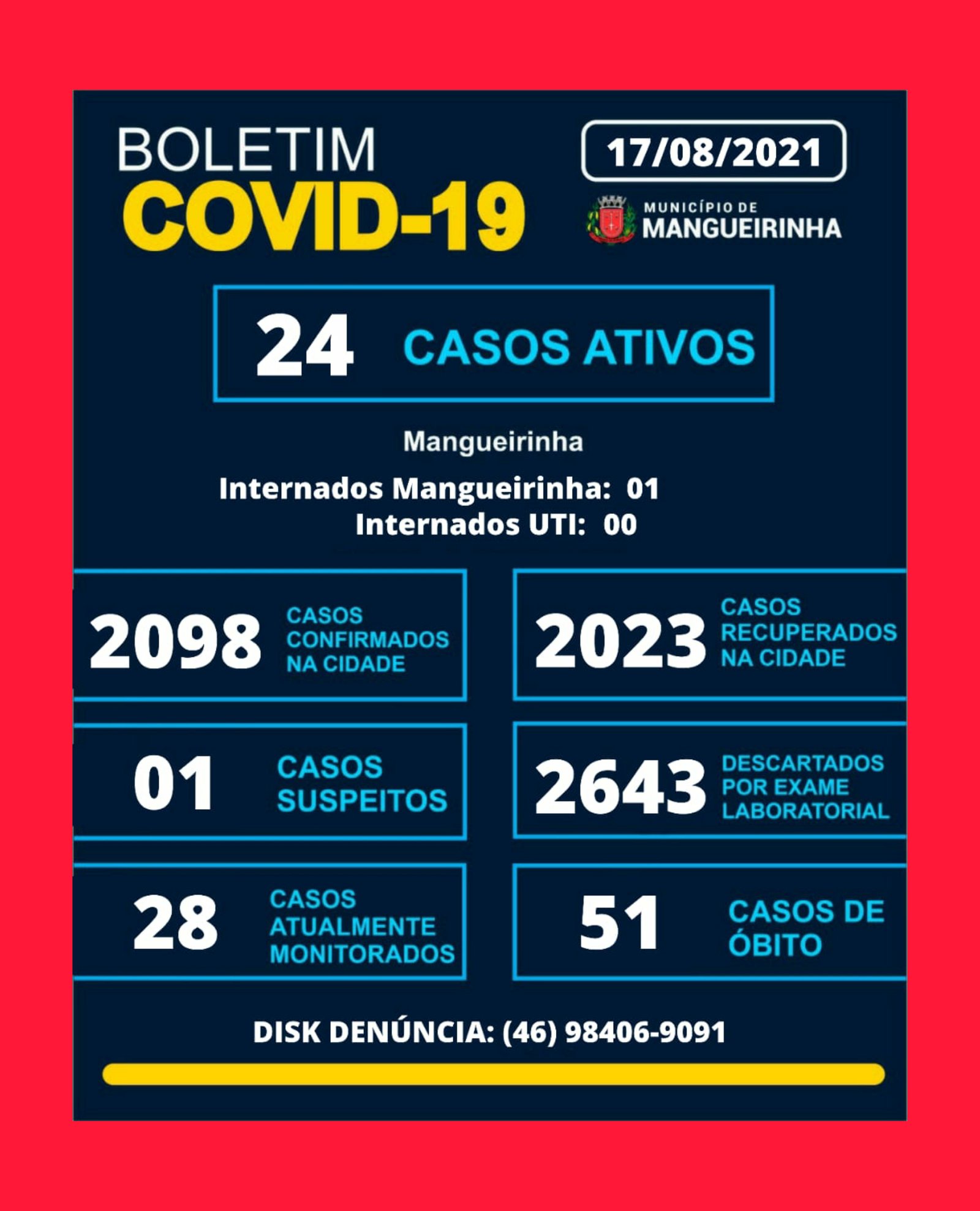 BOLETIM
COVID-19

17/08/2021

MUNICÍPIO DE
MANGUEIRINHA

24 CASOS ATIVOS

Mangueirinha

Internados Mangueirinha: 01
Internados UTI: 00

2098 CASOS CONFIRMADOS NA CIDADE

2023 CASOS RECUPERADOS NA CIDADE

01 CASOS SUSPEITOS

2643 DESCARTADOS POR EXAME LABORATORIAL

28 CASOS ATUALMENTE MONITORADOS

51 CASOS DE ÓBITO

DISK DENÚNCIA: (46) 98406-9091